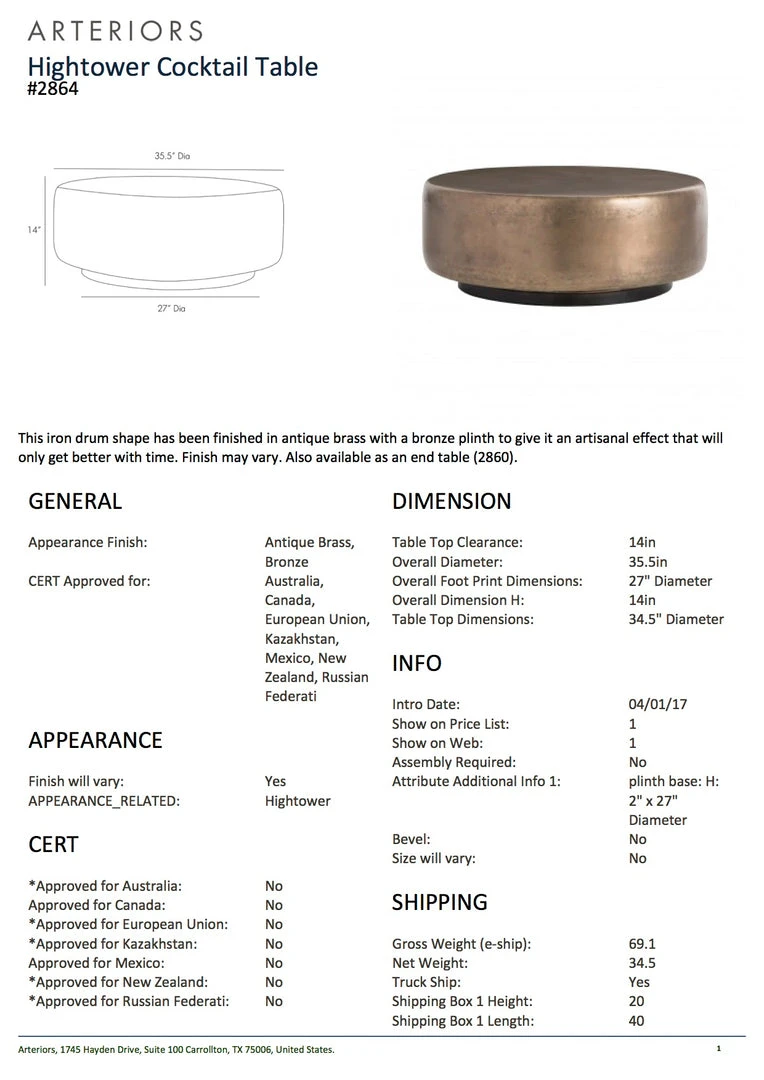 ARTERIORS
Hightower Cocktail Table
#2864

35.5" Dia
14"
27" Dia

This iron drum shape has been finished in antique brass with a bronze plinth to give it an artisanal effect that will only get better with time. Finish may vary. Also available as an end table (2860).

GENERAL

| | |
|---|---|
| Appearance Finish: | Antique Brass, Bronze |
| CERT Approved for: | Australia, Canada, European Union, Kazakhstan, Mexico, New Zealand, Russian Federati |

APPEARANCE

| | |
|---|---|
| Finish will vary: | Yes |
| APPEARANCE_RELATED: | Hightower |

CERT

| | |
|---|---|
| *Approved for Australia: | No |
| Approved for Canada: | No |
| *Approved for European Union: | No |
| *Approved for Kazakhstan: | No |
| Approved for Mexico: | No |
| *Approved for New Zealand: | No |
| *Approved for Russian Federati: | No |

DIMENSION

| | |
|---|---|
| Table Top Clearance: | 14in |
| Overall Diameter: | 35.5in |
| Overall Foot Print Dimensions: | 27" Diameter |
| Overall Dimension H: | 14in |
| Table Top Dimensions: | 34.5" Diameter |

INFO

| | |
|---|---|
| Intro Date: | 04/01/17 |
| Show on Price List: | 1 |
| Show on Web: | 1 |
| Assembly Required: | No |
| Attribute Additional Info 1: | plinth base: H: 2" x 27" Diameter |
| Bevel: | No |
| Size will vary: | No |

SHIPPING

| | |
|---|---|
| Gross Weight (e-ship): | 69.1 |
| Net Weight: | 34.5 |
| Truck Ship: | Yes |
| Shipping Box 1 Height: | 20 |
| Shipping Box 1 Length: | 40 |

Arteriors, 1745 Hayden Drive, Suite 100 Carrollton, TX 75006, United States.
1